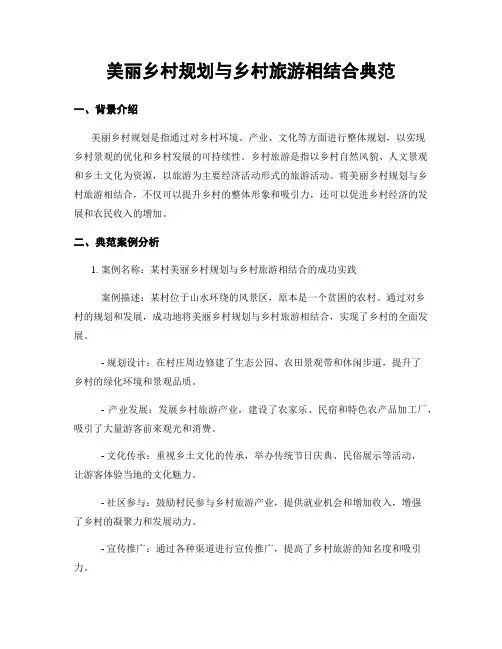 美丽乡村规划与乡村旅游相结合典范

一、背景介绍

美丽乡村规划是指通过对乡村环境、产业、文化等方面进行整体规划，以实现乡村景观的优化和乡村发展的可持续性。乡村旅游是指以乡村自然风貌、人文景观和乡土文化为资源，以旅游为主要经济活动形式的旅游活动。将美丽乡村规划与乡村旅游相结合，不仅可以提升乡村的整体形象和吸引力，还可以促进乡村经济的发展和农民收入的增加。

二、典范案例分析

1. 案例名称：某村美丽乡村规划与乡村旅游相结合的成功实践

案例描述：某村位于山水环绕的风景区，原本是一个贫困的农村。通过对乡村的规划和发展，成功地将美丽乡村规划与乡村旅游相结合，实现了乡村的全面发展。

- 规划设计：在村庄周边修建了生态公园、农田景观带和休闲步道，提升了乡村的绿化环境和景观品质。

- 产业发展：发展乡村旅游产业，建设了农家乐、民宿和特色农产品加工厂，吸引了大量游客前来观光和消费。

- 文化传承：重视乡土文化的传承，举办传统节日庆典、民俗展示等活动，让游客体验当地的文化魅力。

- 社区参与：鼓励村民参与乡村旅游产业，提供就业机会和增加收入，增强了乡村的凝聚力和发展动力。

- 宣传推广：通过各种渠道进行宣传推广，提高了乡村旅游的知名度和吸引力。